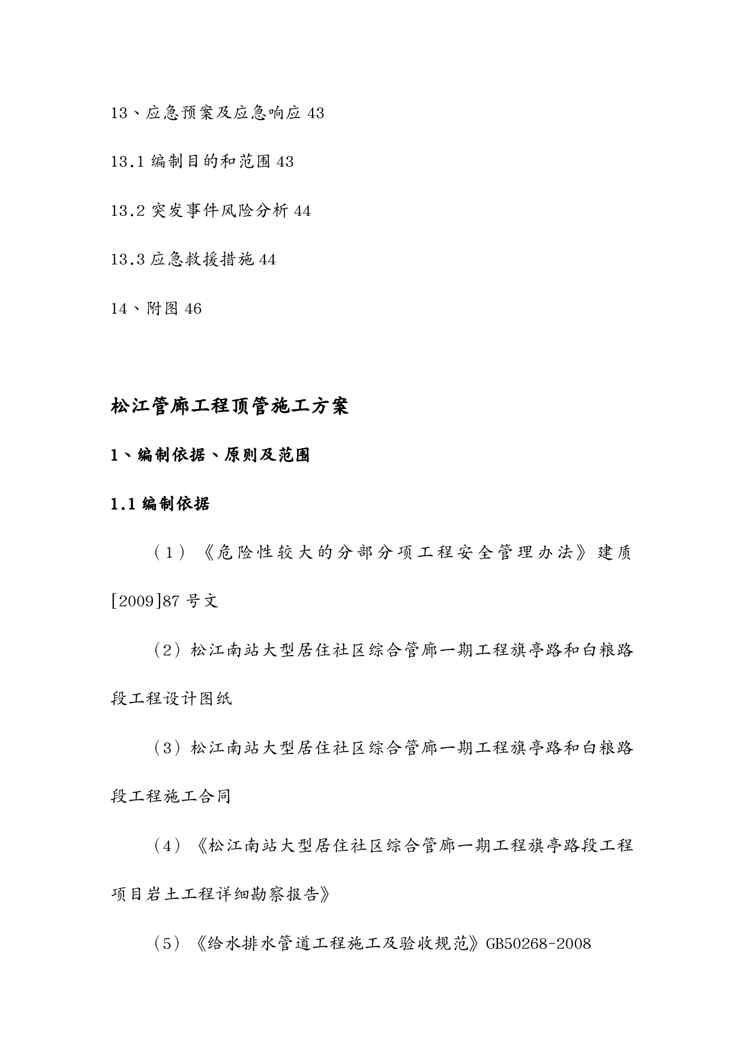 13、应急预案及应急响应 43

13.1 编制目的和范围 43

13.2 突发事件风险分析 44

13.3 应急救援措施 44

14、附图 46

松江管廊工程顶管施工方案

1、编制依据、原则及范围

1.1 编制依据

（1）《危险性较大的分部分项工程安全管理办法》建质[2009]87 号文

（2）松江南站大型居住社区综合管廊一期工程旗亭路和白粮路段工程设计图纸

（3）松江南站大型居住社区综合管廊一期工程旗亭路和白粮路段工程施工合同

（4）《松江南站大型居住社区综合管廊一期工程旗亭路段工程项目岩土工程详细勘察报告》

（5）《给水排水管道工程施工及验收规范》GB50268-2008